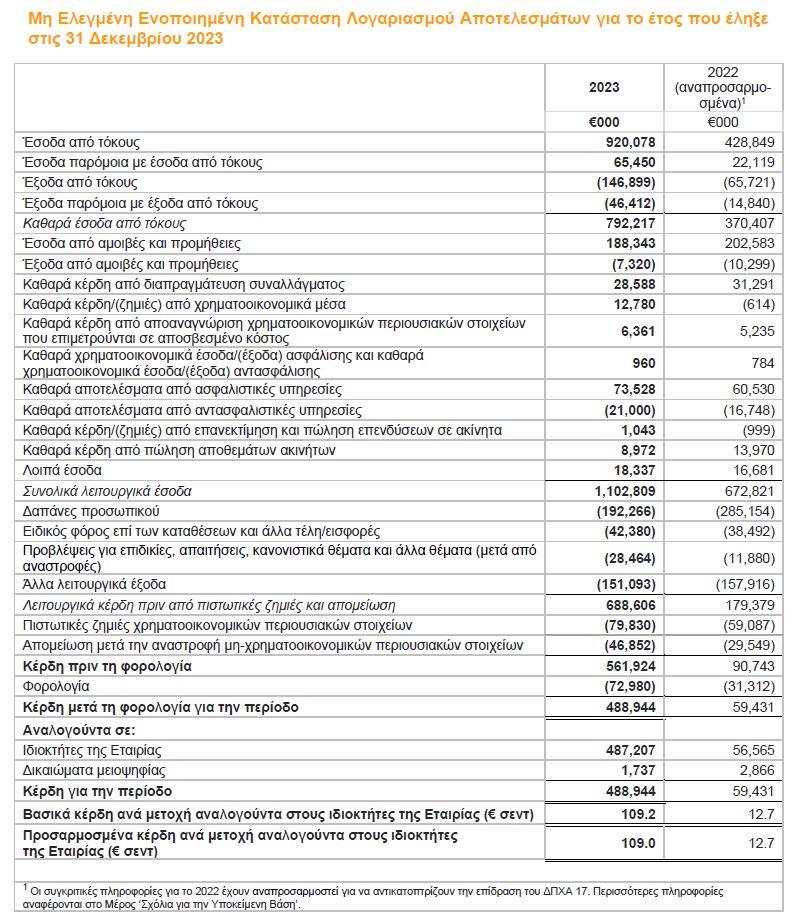 Μη Ελεγμένη Ενοποιημένη Κατάσταση Λογαριασμού Αποτελεσμάτων για το έτος που έληξε στις 31 Δεκεμβρίου 2023

| | 2023 | 2022 (αναπροσαρμοσμένα)$^1$ |
|---|---|---|
| | €000 | €000 |
| Έσοδα από τόκους | 920,078 | 428,849 |
| Έσοδα παρόμοια με έσοδα από τόκους | 65,450 | 22,119 |
| Έξοδα από τόκους | (146,899) | (65,721) |
| Έξοδα παρόμοια με έξοδα από τόκους | (46,412) | (14,840) |
| Καθαρά έσοδα από τόκους | 792,217 | 370,407 |
| Έσοδα από αμοιβές και προμήθειες | 188,343 | 202,583 |
| Έξοδα από αμοιβές και προμήθειες | (7,320) | (10,299) |
| Καθαρά κέρδη από διαπραγμάτευση συναλλάγματος | 28,588 | 31,291 |
| Καθαρά κέρδη/(ζημιές) από χρηματοοικονομικά μέσα | 12,780 | (614) |
| Καθαρά κέρδη από αποαναγνώριση χρηματοοικονομικών περιουσιακών στοιχείων που επιμετρούνται σε αποσβεσμένο κόστος | 6,361 | 5,235 |
| Καθαρά χρηματοοικονομικά έσοδα/(έξοδα) ασφάλισης και καθαρά χρηματοοικονομικά έσοδα/(έξοδα) αντασφάλισης | 960 | 784 |
| Καθαρά αποτελέσματα από ασφαλιστικές υπηρεσίες | 73,528 | 60,530 |
| Καθαρά αποτελέσματα από αντασφαλιστικές υπηρεσίες | (21,000) | (16,748) |
| Καθαρά κέρδη/(ζημιές) από επανεκτίμηση και πώληση επενδύσεων σε ακίνητα | 1,043 | (999) |
| Καθαρά κέρδη από πώληση αποθεμάτων ακινήτων | 8,972 | 13,970 |
| Λοιπά έσοδα | 18,337 | 16,681 |
| Συνολικά λειτουργικά έσοδα | 1,102,809 | 672,821 |
| Δαπάνες προσωπικού | (192,266) | (285,154) |
| Ειδικός φόρος επί των καταθέσεων και άλλα τέλη/εισφορές | (42,380) | (38,492) |
| Προβλέψεις για επιδικίες, απαιτήσεις, κανονιστικά θέματα και άλλα θέματα (μετά από αναστροφές) | (28,464) | (11,880) |
| Άλλα λειτουργικά έξοδα | (151,093) | (157,916) |
| Λειτουργικά κέρδη πριν από πιστωτικές ζημιές και απομείωση | 688,606 | 179,379 |
| Πιστωτικές ζημιές χρηματοοικονομικών περιουσιακών στοιχείων | (79,830) | (59,087) |
| Απομείωση μετά την αναστροφή μη-χρηματοοικονομικών περιουσιακών στοιχείων | (46,852) | (29,549) |
| Κέρδη πριν τη φορολογία | 561,924 | 90,743 |
| Φορολογία | (72,980) | (31,312) |
| Κέρδη μετά τη φορολογία για την περίοδο | 488,944 | 59,431 |
| Αναλογούντα σε: | | |
| Ιδιοκτήτες της Εταιρίας | 487,207 | 56,565 |
| Δικαιώματα μειοψηφίας | 1,737 | 2,866 |
| Κέρδη για την περίοδο | 488,944 | 59,431 |
| Βασικά κέρδη ανά μετοχή αναλογούντα στους ιδιοκτήτες της Εταιρίας (€ σεντ) | 109.2 | 12.7 |
| Προσαρμοσμένα κέρδη ανά μετοχή αναλογούντα στους ιδιοκτήτες της Εταιρίας (€ σεντ) | 109.0 | 12.7 |

$^1$ Οι συγκριτικές πληροφορίες για το 2022 έχουν αναπροσαρμοστεί για να αντικατοπτρίζουν την επίδραση του ΔΠΧΑ 17. Περισσότερες πληροφορίες αναφέρονται στο Μέρος 'Σχόλια για την Υποκείμενη Βάση'.